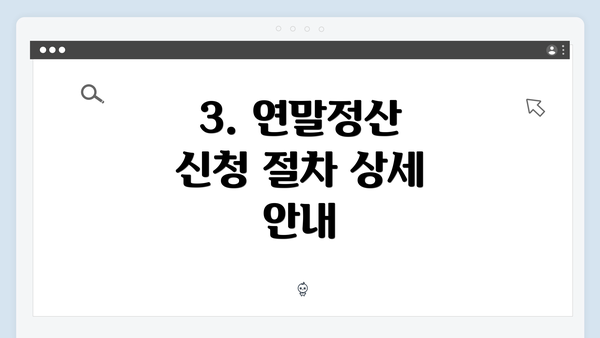 3. 연말정산 신청 절차 상세 안내